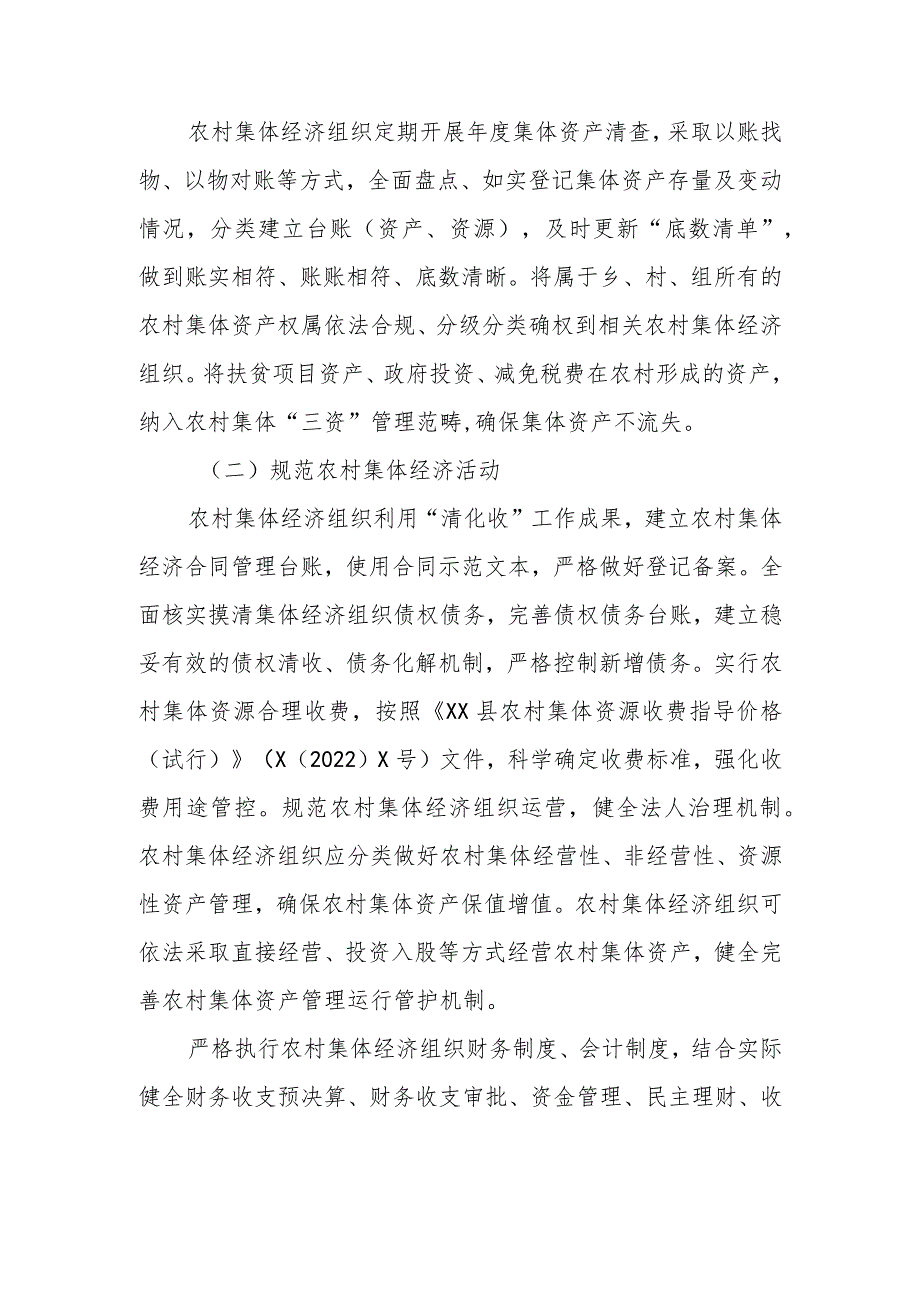 农村集体经济组织定期开展年度集体资产清查，采取以账找物、以物对账等方式，全面盘点、如实登记集体资产存量及变动情况，分类建立台账（资产、资源），及时更新“底数清单”，做到账实相符、账账相符、底数清晰。将属于乡、村、组所有的农村集体资产权属依法合规、分级分类确权到相关农村集体经济组织。将扶贫项目资产、政府投资、减免税费在农村形成的资产，纳入农村集体“三资”管理范畴,确保集体资产不流失。

（二）规范农村集体经济活动

农村集体经济组织利用“清化收”工作成果，建立农村集体经济合同管理台账，使用合同示范文本，严格做好登记备案。全面核实摸清集体经济组织债权债务，完善债权债务台账，建立稳妥有效的债权清收、债务化解机制，严格控制新增债务。实行农村集体资源合理收费，按照《XX县农村集体资源收费指导价格（试行）》（X（2022）X号）文件，科学确定收费标准，强化收费用途管控。规范农村集体经济组织运营，健全法人治理机制。农村集体经济组织应分类做好农村集体经营性、非经营性、资源性资产管理，确保农村集体资产保值增值。农村集体经济组织可依法采取直接经营、投资入股等方式经营农村集体资产，健全完善农村集体资产管理运行管护机制。

严格执行农村集体经济组织财务制度、会计制度，结合实际健全财务收支预决算、财务收支审批、资金管理、民主理财、收